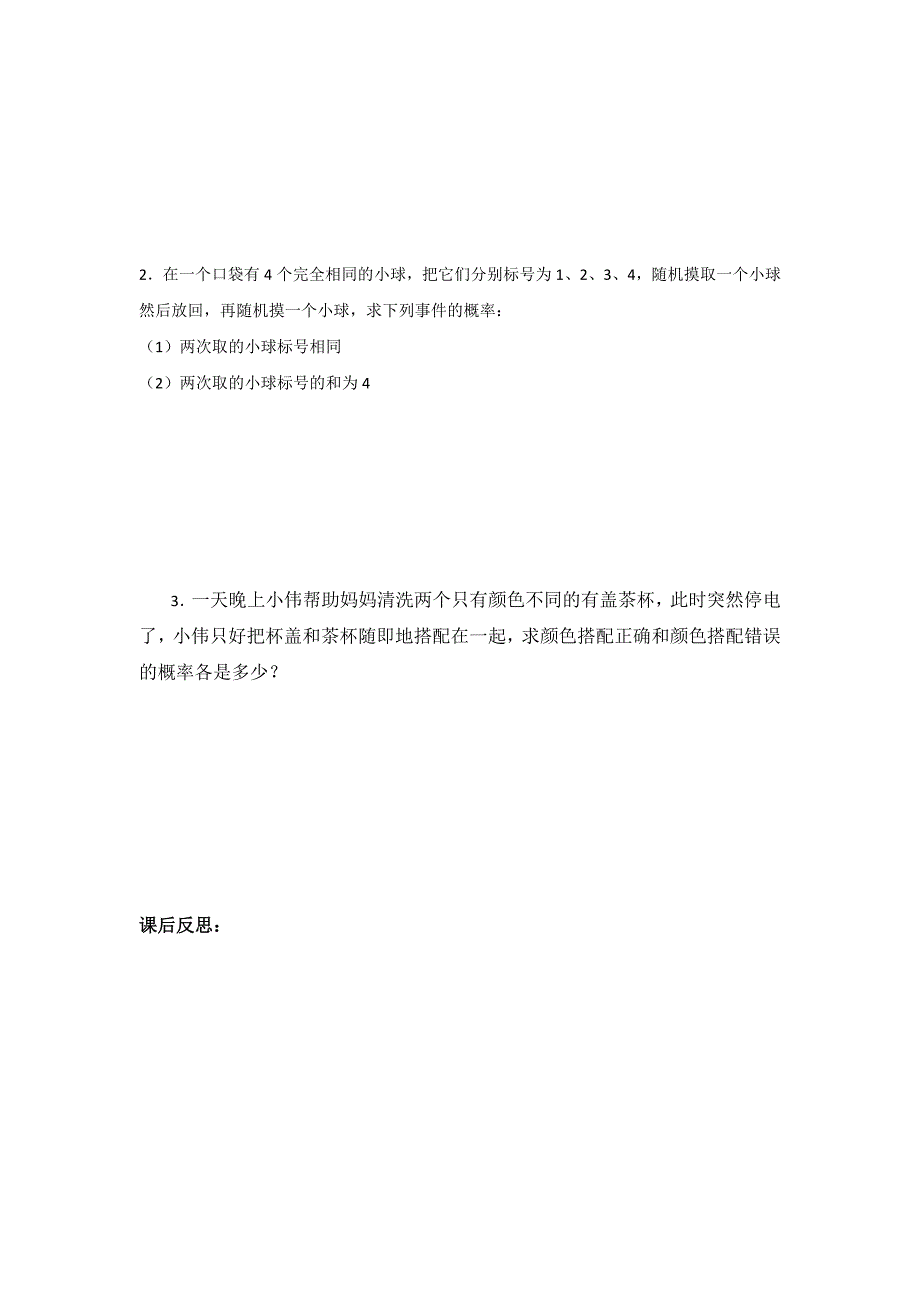 2．在一个口袋有 4 个完全相同的小球，把它们分别标号为 1、2、3、4，随机摸取一个小球然后放回，再随机摸一个小球，求下列事件的概率：

（1）两次取的小球标号相同

（2）两次取的小球标号的和为 4

3．一天晚上小伟帮助妈妈清洗两个只有颜色不同的有盖茶杯，此时突然停电了，小伟只好把杯盖和茶杯随即地搭配在一起，求颜色搭配正确和颜色搭配错误的概率各是多少？

课后反思：